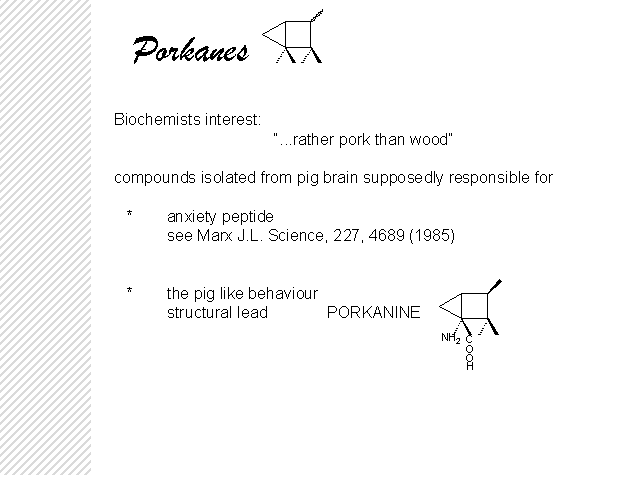 Porkanes

Biochemists interest:

"...rather pork than wood"

compounds isolated from pig brain supposedly responsible for

* anxiety peptide
see Marx J.L. Science, 227, 4689 (1985)

* the pig like behaviour
structural lead PORKANINE

$NH_2$ C O O H